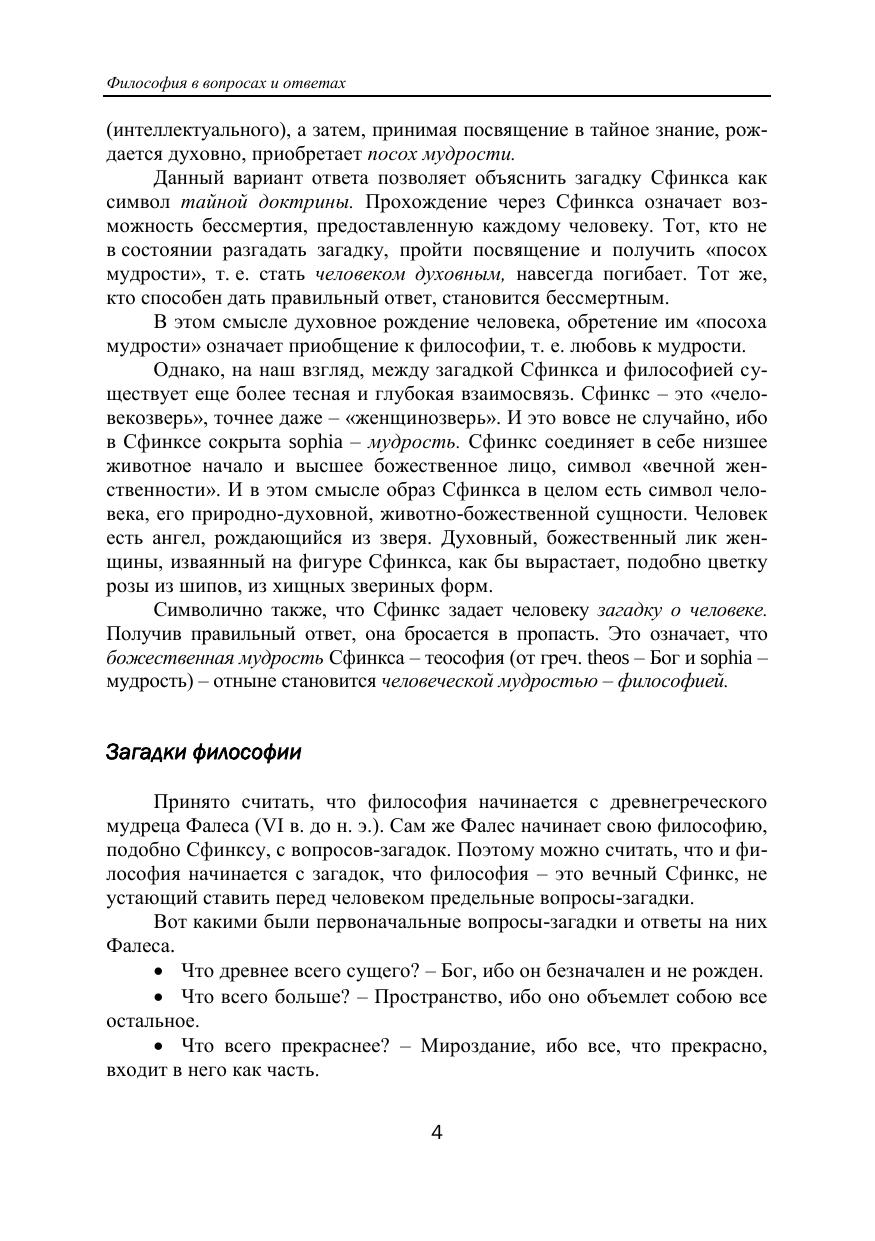 Философия в вопросах и ответах

(интеллектуального), а затем, принимая посвящение в тайное знание, рождается духовно, приобретает посох мудрости.

Данный вариант ответа позволяет объяснить загадку Сфинкса как символ тайной доктрины. Прохождение через Сфинкса означает возможность бессмертия, предоставленную каждому человеку. Тот, кто не в состоянии разгадать загадку, пройти посвящение и получить «посох мудрости», т. е. стать человеком духовным, навсегда погибает. Тот же, кто способен дать правильный ответ, становится бессмертным.

В этом смысле духовное рождение человека, обретение им «посоха мудрости» означает приобщение к философии, т. е. любовь к мудрости.

Однако, на наш взгляд, между загадкой Сфинкса и философией существует еще более тесная и глубокая взаимосвязь. Сфинкс – это «человекозверь», точнее даже – «женщинозверь». И это вовсе не случайно, ибо в Сфинксе сокрыта sophia – мудрость. Сфинкс соединяет в себе низшее животное начало и высшее божественное лицо, символ «вечной женственности». И в этом смысле образ Сфинкса в целом есть символ человека, его природно-духовной, животно-божественной сущности. Человек есть ангел, рождающийся из зверя. Духовный, божественный лик женщины, изваянный на фигуре Сфинкса, как бы вырастает, подобно цветку розы из шипов, из хищных звериных форм.

Символично также, что Сфинкс задает человеку загадку о человеке. Получив правильный ответ, она бросается в пропасть. Это означает, что божественная мудрость Сфинкса – теософия (от греч. theos – Бог и sophia – мудрость) – отныне становится человеческой мудростью – философией.

Загадки философии

Принято считать, что философия начинается с древнегреческого мудреца Фалеса (VI в. до н. э.). Сам же Фалес начинает свою философию, подобно Сфинксу, с вопросов-загадок. Поэтому можно считать, что и философия начинается с загадок, что философия – это вечный Сфинкс, не устающий ставить перед человеком предельные вопросы-загадки.

Вот какими были первоначальные вопросы-загадки и ответы на них Фалеса.

• Что древнее всего сущего? – Бог, ибо он безначален и не рожден.

• Что всего больше? – Пространство, ибо оно объемлет собою все остальное.

• Что всего прекраснее? – Мироздание, ибо все, что прекрасно, входит в него как часть.

4